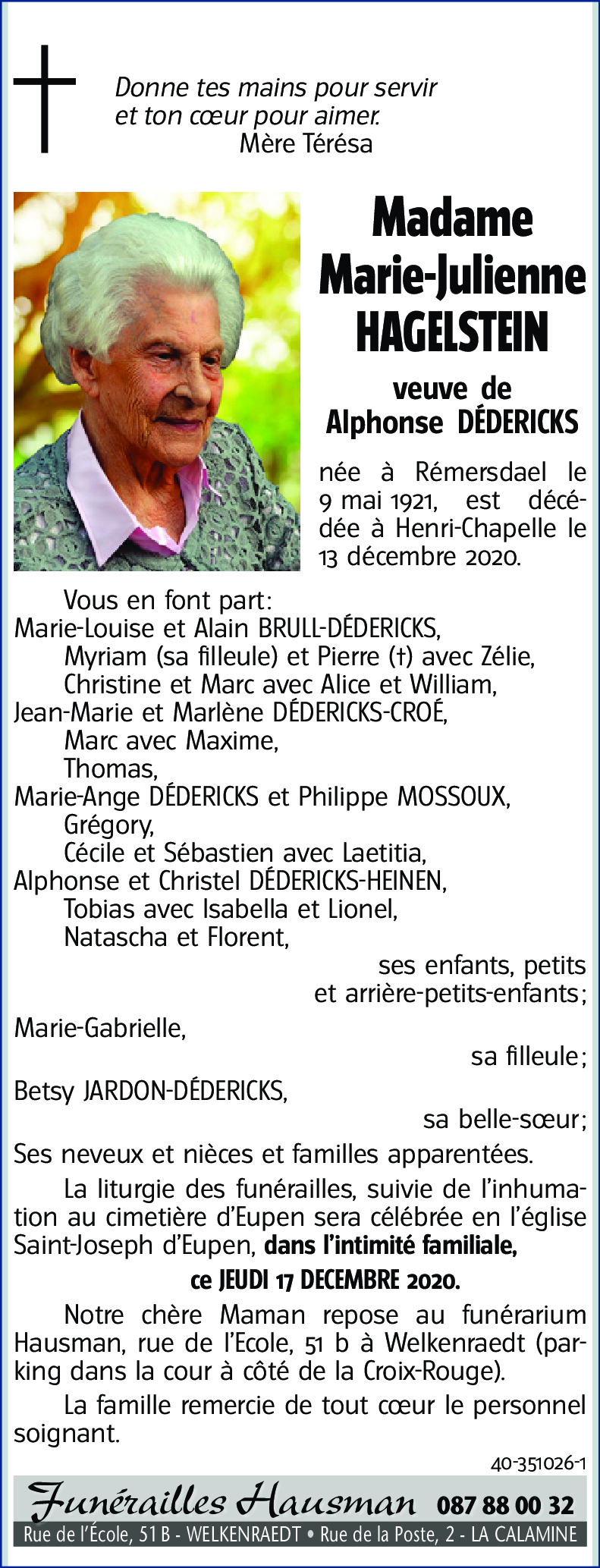 Donne tes mains pour servir
et ton cœur pour aimer.
Mère Térésa

Madame
Marie-Julienne
HAGELSTEIN

veuve de
Alphonse DÉDERICKS

née à Rémersdael le 9 mai 1921, est décédée à Henri-Chapelle le 13 décembre 2020.

Vous en font part:
Marie-Louise et Alain BRULL-DÉDERICKS,
Myriam (sa filleule) et Pierre (†) avec Zélie,
Christine et Marc avec Alice et William,
Jean-Marie et Marlène DÉDERICKS-CROÉ,
Marc avec Maxime,
Thomas,
Marie-Ange DÉDERICKS et Philippe MOSSOUX,
Grégory,
Cécile et Sébastien avec Laetitia,
Alphonse et Christel DÉDERICKS-HEINEN,
Tobias avec Isabella et Lionel,
Natascha et Florent,
ses enfants, petits et arrière-petits-enfants;
Marie-Gabrielle,
sa filleule;
Betsy JARDON-DÉDERICKS,
sa belle-sœur;
Ses neveux et nièces et familles apparentées.

La liturgie des funérailles, suivie de l'inhumation au cimetière d'Eupen sera célébrée en l'église Saint-Joseph d'Eupen, dans l'intimité familiale,
ce JEUDI 17 DECEMBRE 2020.

Notre chère Maman repose au funérarium Hausman, rue de l'Ecole, 51 b à Welkenraedt (parking dans la cour à côté de la Croix-Rouge).

La famille remercie de tout cœur le personnel soignant.

40-351026-1

Funérailles Hausman 087 88 00 32
Rue de l'École, 51 B - WELKENRAEDT • Rue de la Poste, 2 - LA CALAMINE